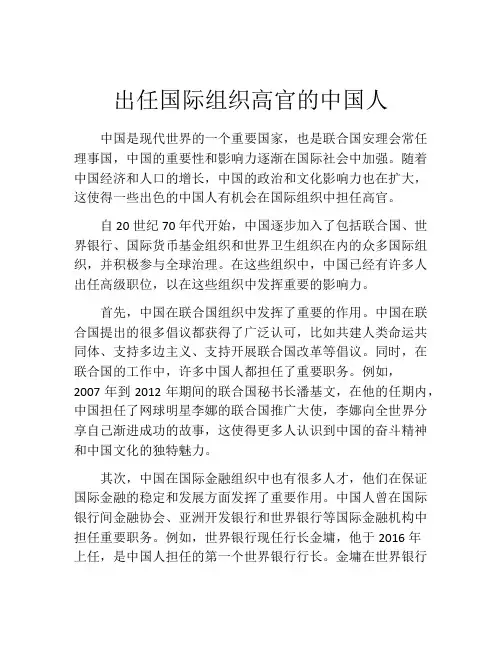 出任国际组织高官的中国人

中国是现代世界的一个重要国家，也是联合国安理会常任理事国，中国的重要性和影响力逐渐在国际社会中加强。随着中国经济和人口的增长，中国的政治和文化影响力也在扩大，这使得一些出色的中国人有机会在国际组织中担任高官。

自 20 世纪 70 年代开始，中国逐步加入了包括联合国、世界银行、国际货币基金组织和世界卫生组织在内的众多国际组织，并积极参与全球治理。在这些组织中，中国已经有许多人出任高级职位，以在这些组织中发挥重要的影响力。

首先，中国在联合国组织中发挥了重要的作用。中国在联合国提出的很多倡议都获得了广泛认可，比如共建人类命运共同体、支持多边主义、支持开展联合国改革等倡议。同时，在联合国的工作中，许多中国人都担任了重要职务。例如，2007 年到 2012 年期间的联合国秘书长潘基文，在他的任期内，中国担任了网球明星李娜的联合国推广大使，李娜向全世界分享自己渐进成功的故事，这使得更多人认识到中国的奋斗精神和中国文化的独特魅力。

其次，中国在国际金融组织中也有很多人才，他们在保证国际金融的稳定和发展方面发挥了重要作用。中国人曾在国际银行间金融协会、亚洲开发银行和世界银行等国际金融机构中担任重要职务。例如，世界银行现任行长金墉，他于 2016 年上任，是中国人担任的第一个世界银行行长。金墉在世界银行